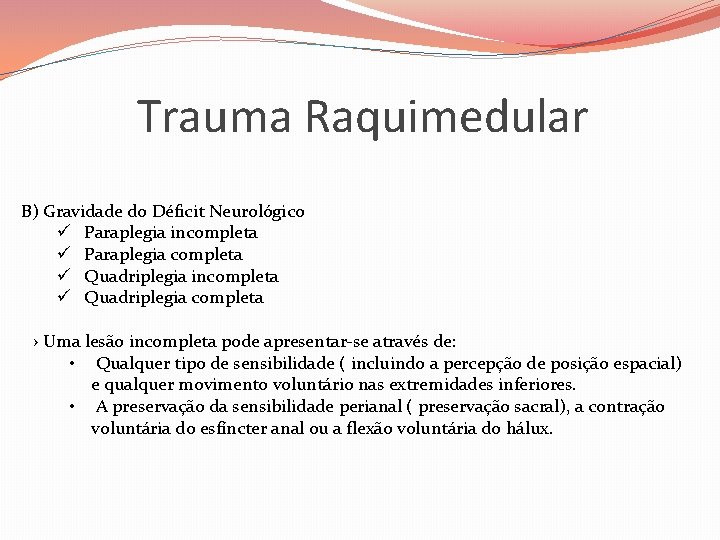 Trauma Raquimedular

B) Gravidade do Déficit Neurológico
✓ Paraplegia incompleta
✓ Paraplegia completa
✓ Quadriplegia incompleta
✓ Quadriplegia completa

› Uma lesão incompleta pode apresentar-se através de:
• Qualquer tipo de sensibilidade ( incluindo a percepção de posição espacial) e qualquer movimento voluntário nas extremidades inferiores.
• A preservação da sensibilidade perianal ( preservação sacral), a contração voluntária do esfíncter anal ou a flexão voluntária do hálux.